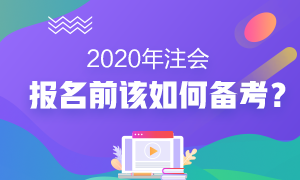 2020年注会
报名前该如何备考？